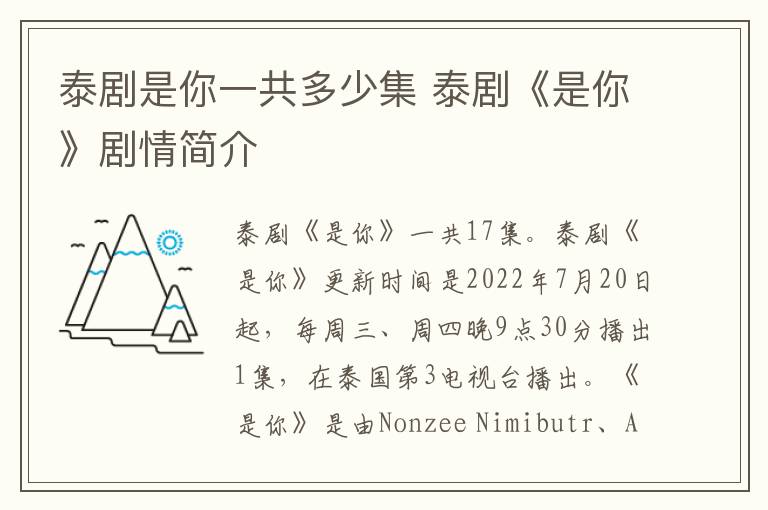 泰剧是你一共多少集 泰剧《是你》剧情简介

泰剧《是你》一共17集。泰剧《是你》更新时间是2022年7月20日起，每周三、周四晚9点30分播出1集，在泰国第3电视台播出。《是你》是由Nonzee Nimibutr、A